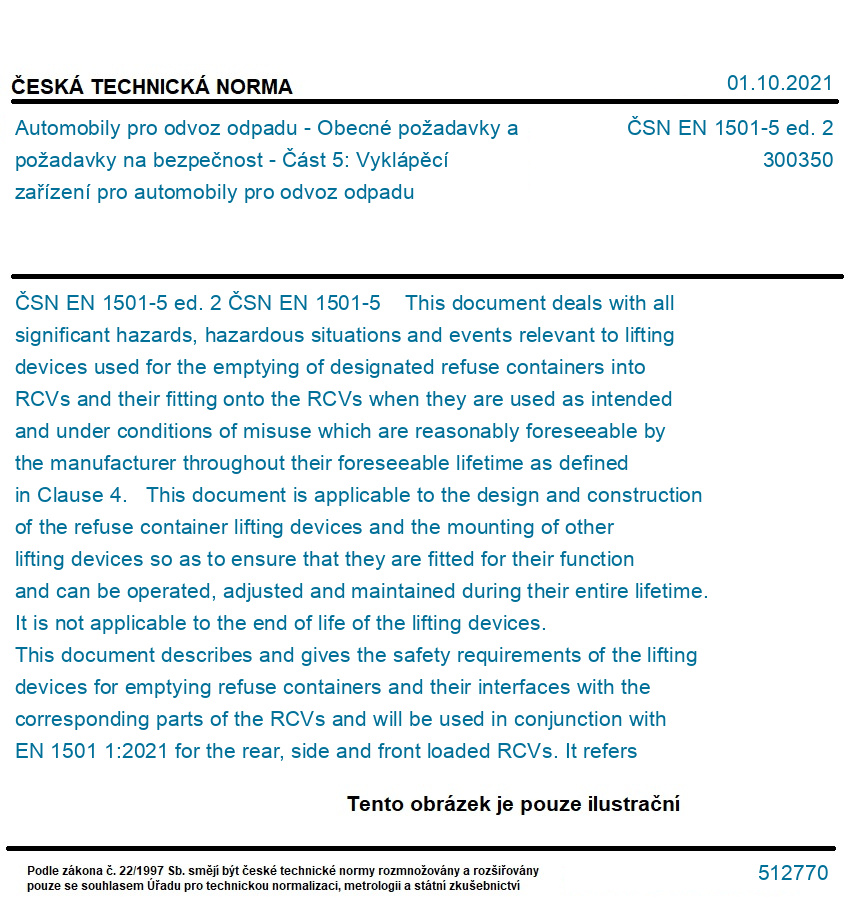 ČESKÁ TECHNICKÁ NORMA

01.10.2021

Automobily pro odvoz odpadu - Obecné požadavky a požadavky na bezpečnost - Část 5: Vyklápěcí zařízení pro automobily pro odvoz odpadu

ČSN EN 1501-5 ed. 2
300350

ČSN EN 1501-5 ed. 2 ČSN EN 1501-5 This document deals with all significant hazards, hazardous situations and events relevant to lifting devices used for the emptying of designated refuse containers into RCVs and their fitting onto the RCVs when they are used as intended and under conditions of misuse which are reasonably foreseeable by the manufacturer throughout their foreseeable lifetime as defined in Clause 4. This document is applicable to the design and construction of the refuse container lifting devices and the mounting of other lifting devices so as to ensure that they are fitted for their function and can be operated, adjusted and maintained during their entire lifetime. It is not applicable to the end of life of the lifting devices.
This document describes and gives the safety requirements of the lifting devices for emptying refuse containers and their interfaces with the corresponding parts of the RCVs and will be used in conjunction with EN 1501 1:2021 for the rear, side and front loaded RCVs. It refers

Tento obrázek je pouze ilustrační

Podle zákona č. 22/1997 Sb. smějí být české technické normy rozmnožovány a rozšiřovány pouze se souhlasem Úřadu pro technickou normalizaci, metrologii a státní zkušebnictví

512770